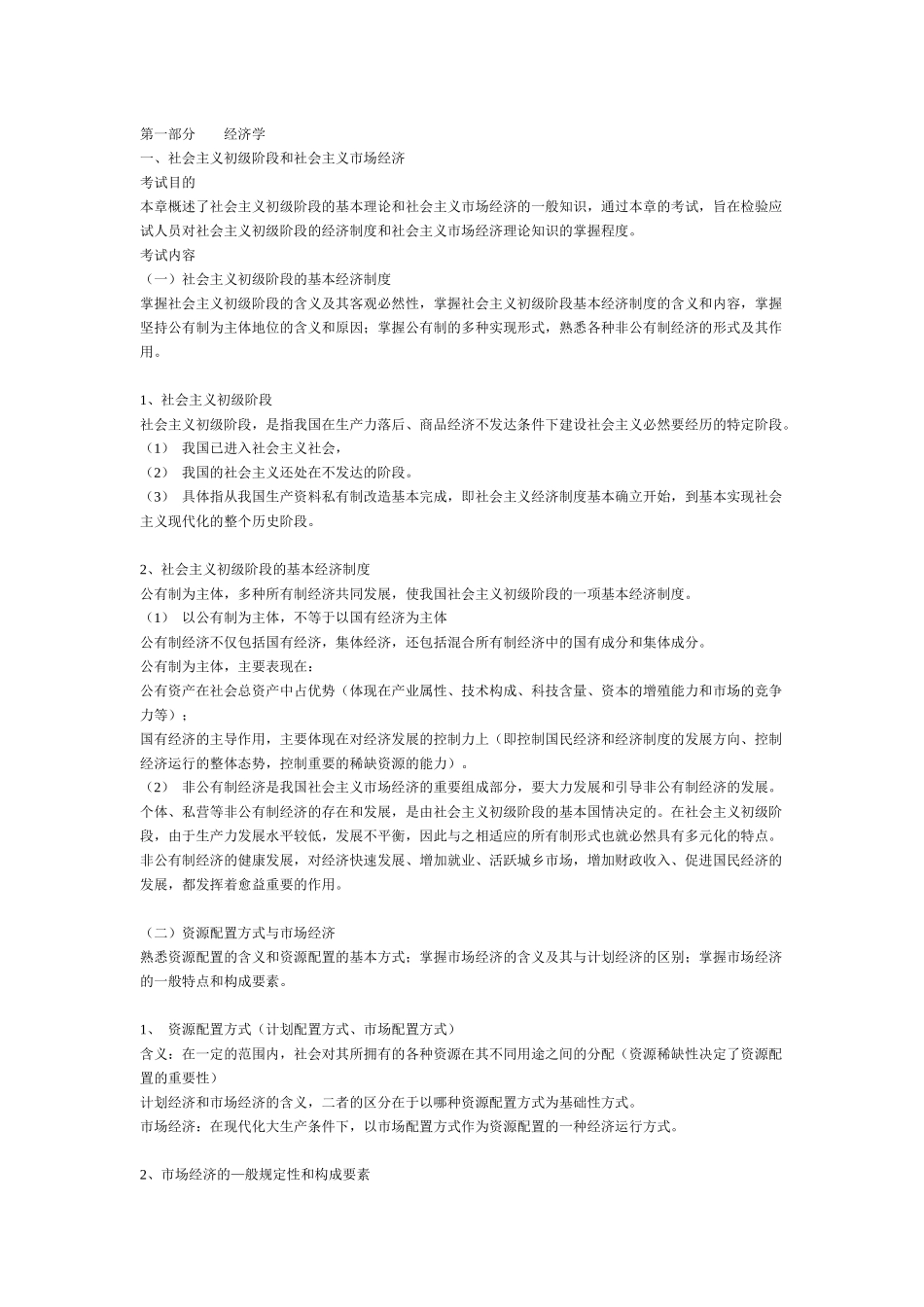 第一部分　　经济学
一、社会主义初级阶段和社会主义市场经济
考试目的
本章概述了社会主义初级阶段的基本理论和社会主义市场经济的一般知识，通过本章的考试，旨在检验应试人员对社会主义初级阶段的经济制度和社会主义市场经济理论知识的掌握程度。
考试内容
（一）社会主义初级阶段的基本经济制度
掌握社会主义初级阶段的含义及其客观必然性，掌握社会主义初级阶段基本经济制度的含义和内容，掌握坚持公有制为主体地位的含义和原因；掌握公有制的多种实现形式，熟悉各种非公有制经济的形式及其作用。

1、社会主义初级阶段
社会主义初级阶段，是指我国在生产力落后、商品经济不发达条件下建设社会主义必然要经历的特定阶段。
（1）　我国已进入社会主义社会，
（2）　我国的社会主义还处在不发达的阶段。
（3）　具体指从我国生产资料私有制改造基本完成，即社会主义经济制度基本确立开始，到基本实现社会主义现代化的整个历史阶段。

2、社会主义初级阶段的基本经济制度
公有制为主体，多种所有制经济共同发展，使我国社会主义初级阶段的一项基本经济制度。
（1）　以公有制为主体，不等于以国有经济为主体
公有制经济不仅包括国有经济，集体经济，还包括混合所有制经济中的国有成分和集体成分。
公有制为主体，主要表现在：
公有资产在社会总资产中占优势（体现在产业属性、技术构成、科技含量、资本的增殖能力和市场的竞争力等）；
国有经济的主导作用，主要体现在对经济发展的控制力上（即控制国民经济和经济制度的发展方向、控制经济运行的整体态势，控制重要的稀缺资源的能力）。
（2）　非公有制经济是我国社会主义市场经济的重要组成部分，要大力发展和引导非公有制经济的发展。
个体、私营等非公有制经济的存在和发展，是由社会主义初级阶段的基本国情决定的。在社会主义初级阶段，由于生产力发展水平较低，发展不平衡，因此与之相适应的所有制形式也就必然具有多元化的特点。
非公有制经济的健康发展，对经济快速发展、增加就业、活跃城乡市场，增加财政收入、促进国民经济的发展，都发挥着愈益重要的作用。

（二）资源配置方式与市场经济
熟悉资源配置的含义和资源配置的基本方式；掌握市场经济的含义及其与计划经济的区别；掌握市场经济的一般特点和构成要素。

1、　资源配置方式（计划配置方式、市场配置方式）
含义：在一定的范围内，社会对其所拥有的各种资源在其不同用途之间的分配（资源稀缺性决定了资源配置的重要性）
计划经济和市场经济的含义，二者的区分在于以哪种资源配置方式为基础性方式。
市场经济：在现代化大生产条件下，以市场配置方式作为资源配置的一种经济运行方式。

2、市场经济的一般规定性和构成要素